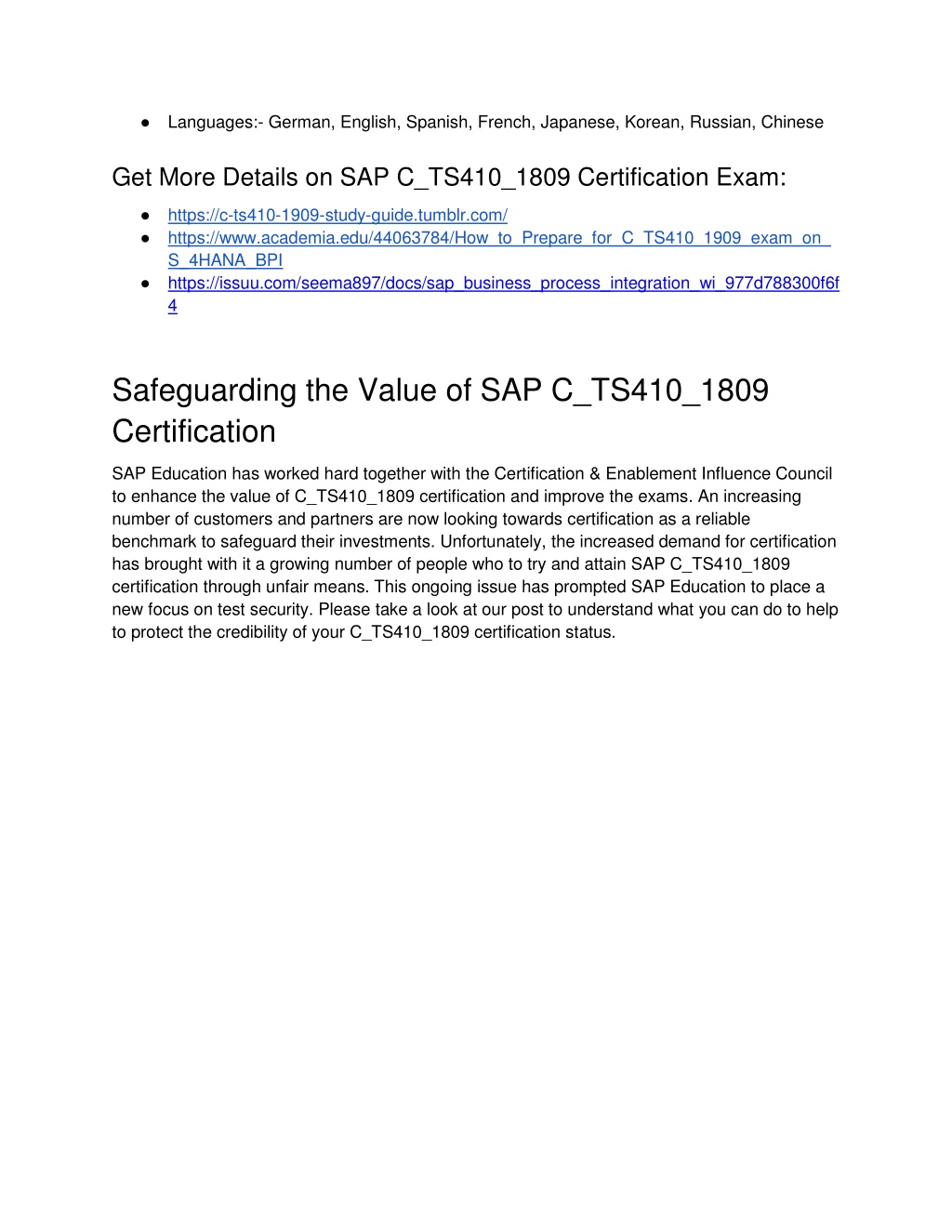 ● Languages:- German, English, Spanish, French, Japanese, Korean, Russian, Chinese

Get More Details on SAP C_TS410_1809 Certification Exam:

● https://c-ts410-1909-study-guide.tumblr.com/
● https://www.academia.edu/44063784/How_to_Prepare_for_C_TS410_1909_exam_on_S_4HANA_BPI
● https://issuu.com/seema897/docs/sap_business_process_integration_wi_977d788300f6f4

Safeguarding the Value of SAP C_TS410_1809 Certification

SAP Education has worked hard together with the Certification & Enablement Influence Council to enhance the value of C_TS410_1809 certification and improve the exams. An increasing number of customers and partners are now looking towards certification as a reliable benchmark to safeguard their investments. Unfortunately, the increased demand for certification has brought with it a growing number of people who to try and attain SAP C_TS410_1809 certification through unfair means. This ongoing issue has prompted SAP Education to place a new focus on test security. Please take a look at our post to understand what you can do to help to protect the credibility of your C_TS410_1809 certification status.